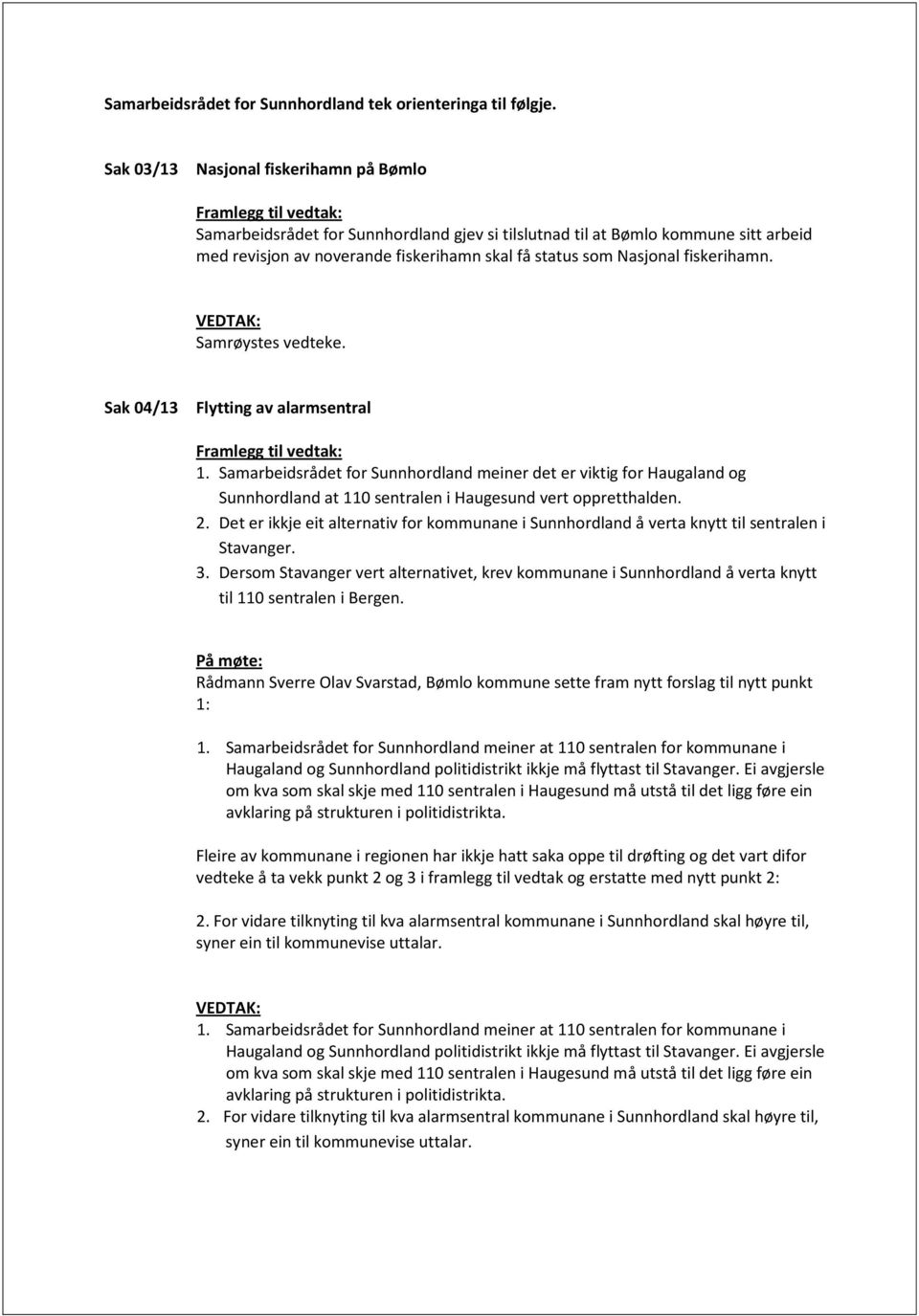 Samarbeidsrådet for Sunnhordland tek orienteringa til følgje.

Sak 03/13 Nasjonal fiskerihamn på Bømlo

Framlegg til vedtak:
Samarbeidsrådet for Sunnhordland gjev si tilslutnad til at Bømlo kommune sitt arbeid med revisjon av noverande fiskerihamn skal få status som Nasjonal fiskerihamn.

VEDTAK:
Samrøystes vedteke.

Sak 04/13 Flytting av alarmsentral

Framlegg til vedtak:
1. Samarbeidsrådet for Sunnhordland meiner det er viktig for Haugaland og Sunnhordland at 110 sentralen i Haugesund vert oppretthalden.
2. Det er ikkje eit alternativ for kommunane i Sunnhordland å verta knytt til sentralen i Stavanger.
3. Dersom Stavanger vert alternativet, krev kommunane i Sunnhordland å verta knytt til 110 sentralen i Bergen.

På møte:
Rådmann Sverre Olav Svarstad, Bømlo kommune sette fram nytt forslag til nytt punkt 1:

1. Samarbeidsrådet for Sunnhordland meiner at 110 sentralen for kommunane i Haugaland og Sunnhordland politidistrikt ikkje må flyttast til Stavanger. Ei avgjersle om kva som skal skje med 110 sentralen i Haugesund må utstå til det ligg føre ein avklaring på strukturen i politidistrikta.

Fleire av kommunane i regionen har ikkje hatt saka oppe til drøfting og det vart difor vedteke å ta vekk punkt 2 og 3 i framlegg til vedtak og erstatte med nytt punkt 2:

2. For vidare tilknyting til kva alarmsentral kommunane i Sunnhordland skal høyre til, syner ein til kommunevise uttalar.

VEDTAK:
1. Samarbeidsrådet for Sunnhordland meiner at 110 sentralen for kommunane i Haugaland og Sunnhordland politidistrikt ikkje må flyttast til Stavanger. Ei avgjersle om kva som skal skje med 110 sentralen i Haugesund må utstå til det ligg føre ein avklaring på strukturen i politidistrikta.
2. For vidare tilknyting til kva alarmsentral kommunane i Sunnhordland skal høyre til, syner ein til kommunevise uttalar.